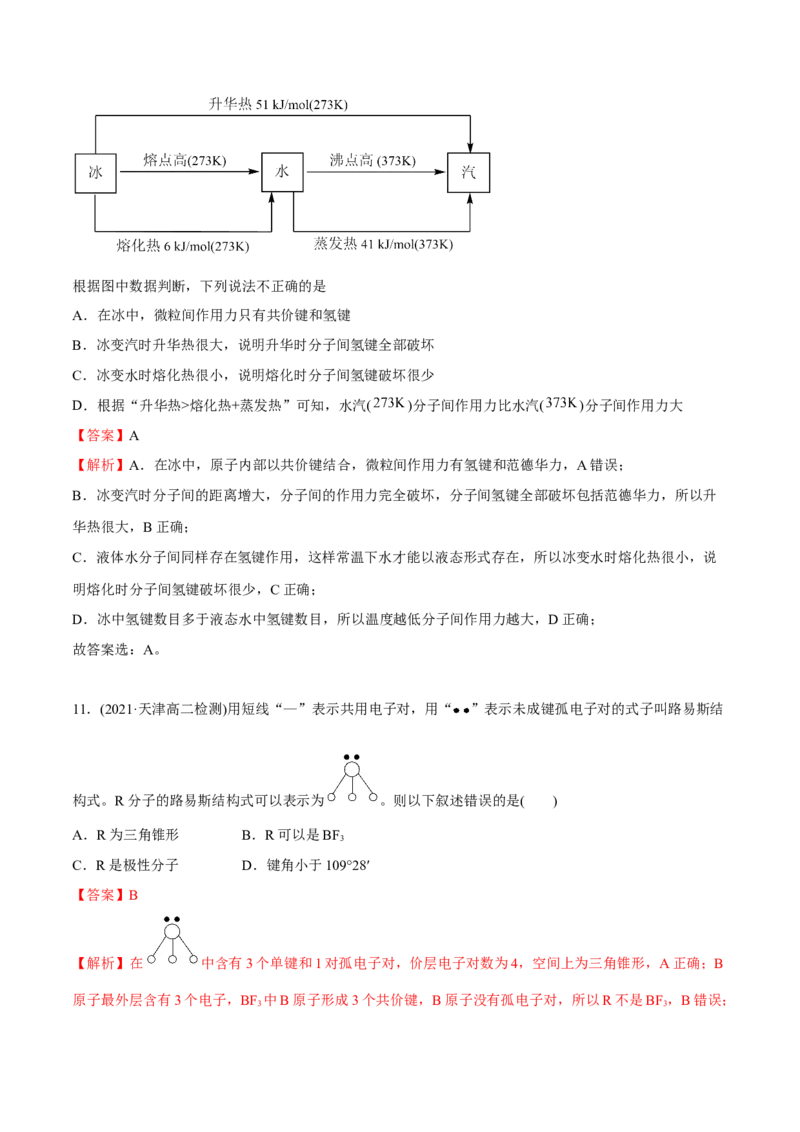 升华热 51 kJ/mol(273K)

冰

熔点高(273K)

水

沸点高 (373K)

汽

熔化热 6 kJ/mol(273K)

蒸发热 41 kJ/mol(373K)

根据图中数据判断，下列说法不正确的是

A．在冰中，微粒间作用力只有共价键和氢键

B．冰变汽时升华热很大，说明升华时分子间氢键全部破坏

C．冰变水时熔化热很小，说明熔化时分子间氢键破坏很少

D．根据“升华热>熔化热+蒸发热”可知，水汽($273K$)分子间作用力比水汽($373K$)分子间作用力大

【答案】A

【解析】A．在冰中，原子内部以共价键结合，微粒间作用力有氢键和范德华力，A 错误；

B．冰变汽时分子间的距离增大，分子间的作用力完全破坏，分子间氢键全部破坏包括范德华力，所以升华热很大，B 正确；

C．液体水分子间同样存在氢键作用，这样常温下水才能以液态形式存在，所以冰变水时熔化热很小，说明熔化时分子间氢键破坏很少，C 正确；

D．冰中氢键数目多于液态水中氢键数目，所以温度越低分子间作用力越大，D 正确；

故答案选：A。

11．(2021·天津高二检测)用短线“—”表示共用电子对，用“••”表示未成键孤电子对的式子叫路易斯结构式。R 分子的路易斯结构式可以表示为。则以下叙述错误的是(　　)

A．R 为三角锥形　　B．R 可以是 $BF_3$

C．R 是极性分子　　D．键角小于 109°28′

【答案】B

【解析】在中含有 3 个单键和 1 对孤电子对，价层电子对数为 4，空间上为三角锥形，A 正确；B 原子最外层含有 3 个电子，$BF_3$ 中 B 原子形成 3 个共价键，B 原子没有孤电子对，所以 R 不是 $BF_3$，B 错误；